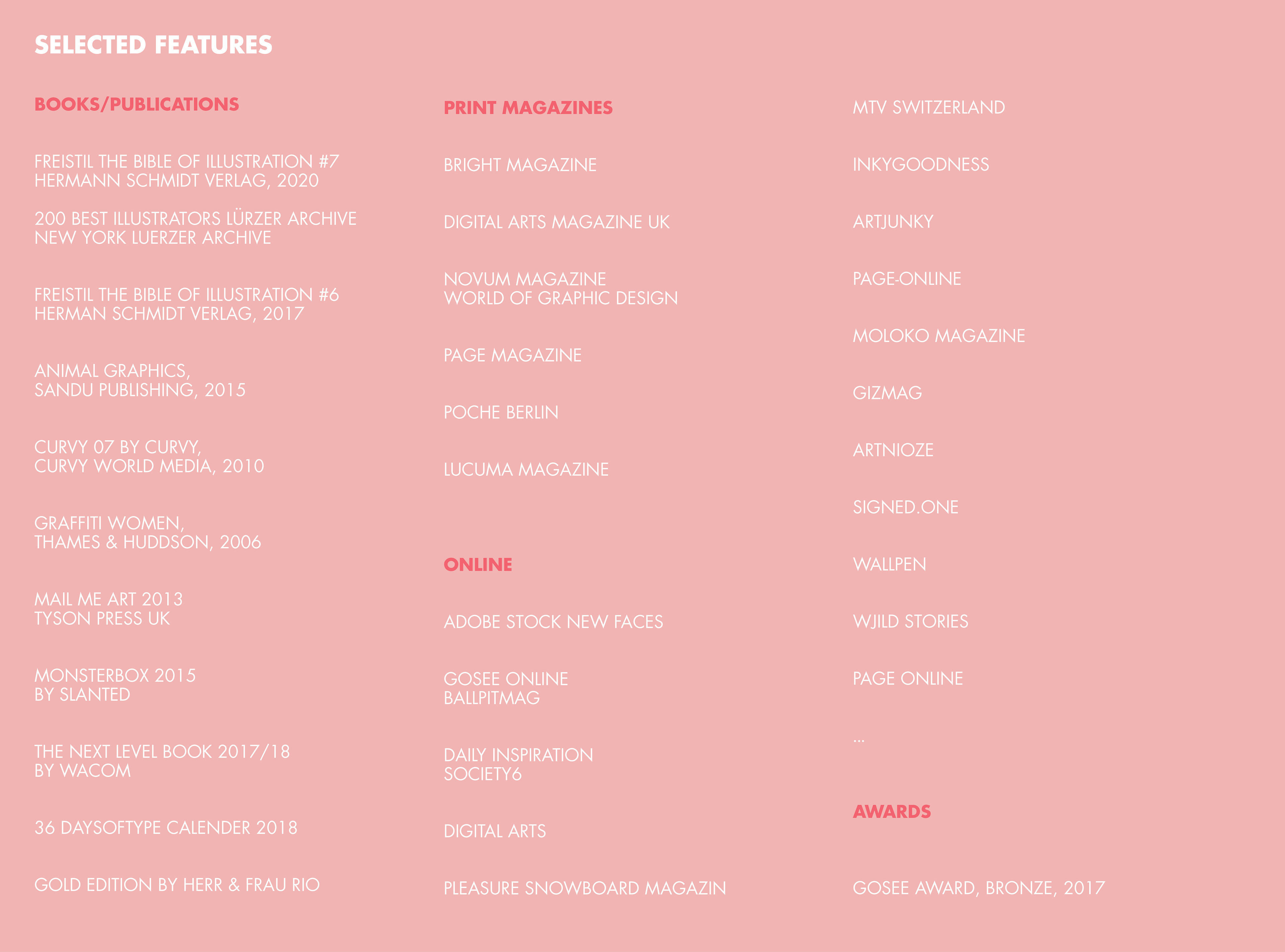 SELECTED FEATURES

BOOKS/PUBLICATIONS

FREISTIL THE BIBLE OF ILLUSTRATION #7
HERMANN SCHMIDT VERLAG, 2020

200 BEST ILLUSTRATORS LÜRZER ARCHIVE
NEW YORK LUERZER ARCHIVE

FREISTIL THE BIBLE OF ILLUSTRATION #6
HERMAN SCHMIDT VERLAG, 2017

ANIMAL GRAPHICS,
SANDU PUBLISHING, 2015

CURVY 07 BY CURVY,
CURVY WORLD MEDIA, 2010

GRAFFITI WOMEN,
THAMES & HUDDSON, 2006

MAIL ME ART 2013
TYSON PRESS UK

MONSTERBOX 2015
BY SLANTED

THE NEXT LEVEL BOOK 2017/18
BY WACOM

36 DAYSOFTYPE CALENDER 2018

GOLD EDITION BY HERR & FRAU RIO

PRINT MAGAZINES

BRIGHT MAGAZINE

DIGITAL ARTS MAGAZINE UK

NOVUM MAGAZINE
WORLD OF GRAPHIC DESIGN

PAGE MAGAZINE

POCHE BERLIN

LUCUMA MAGAZINE

ONLINE

ADOBE STOCK NEW FACES

GOSEE ONLINE
BALLPITMAG

DAILY INSPIRATION
SOCIETY6

DIGITAL ARTS

PLEASURE SNOWBOARD MAGAZIN

MTV SWITZERLAND

INKYGOODNESS

ARTJUNKY

PAGE-ONLINE

MOLOKO MAGAZINE

GIZMAG

ARTNIOZE

SIGNED.ONE

WALLPEN

WJILD STORIES

PAGE ONLINE

...

AWARDS

GOSEE AWARD, BRONZE, 2017